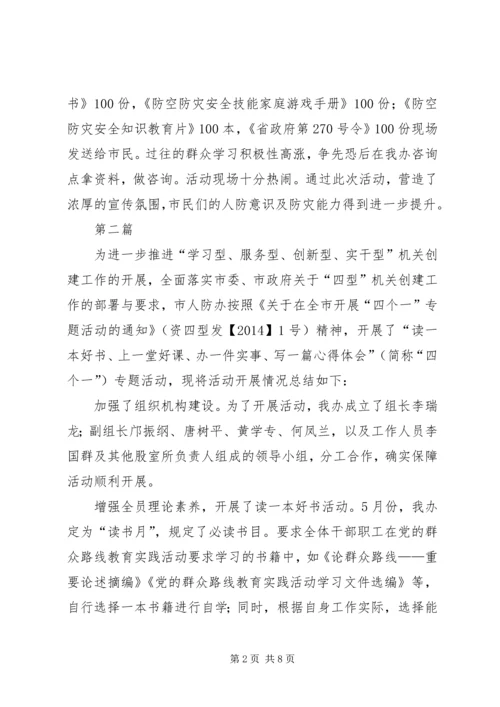 书》100 份，《防空防灾安全技能家庭游戏手册》100 份；《防空防灾安全知识教育片》100 本，《省政府第 270 号令》100 份现场发送给市民。过往的群众学习积极性高涨，争先恐后在我办咨询点拿资料，做咨询。活动现场十分热闹。通过此次活动，营造了浓厚的宣传氛围，市民们的人防意识及防灾能力得到进一步提升。

第二篇

为进一步推进“学习型、服务型、创新型、实干型”机关创建工作的开展，全面落实市委、市政府关于“四型”机关创建工作的部署与要求，市人防办按照《关于在全市开展“四个一”专题活动的通知》（资四型发【2014】1 号）精神，开展了“读一本好书、上一堂好课、办一件实事、写一篇心得体会”（简称“四个一”）专题活动，现将活动开展情况总结如下：

加强了组织机构建设。为了开展活动，我办成立了组长李瑞龙；副组长邝振纲、唐树平、黄学专、何凤兰，以及工作人员李国群及其他股室所负责人组成的领导小组，分工合作，确实保障活动顺利开展。

增强全员理论素养，开展了读一本好书活动。5 月份，我办定为“读书月”，规定了必读书目。要求全体干部职工在党的群众路线教育实践活动要求学习的书籍中，如《论群众路线——重要论述摘编》《党的群众路线教育实践活动学习文件选编》等，自行选择一本书籍进行自学；同时，根据自身工作实际，选择能

第 2 页 共 8 页